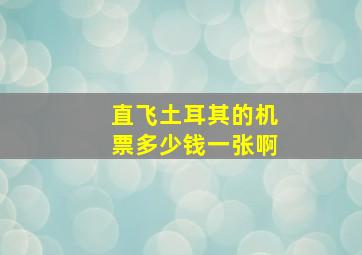 直飞土耳其的机票多少钱一张啊